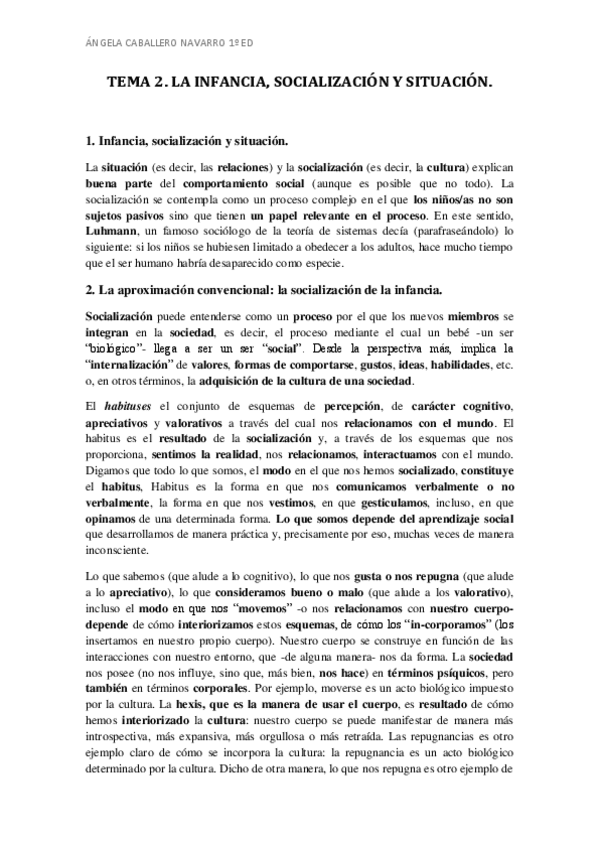 ÁNGELA CABALLERO NAVARRO 1º ED

TEMA 2. LA INFANCIA, SOCIALIZACIÓN Y SITUACIÓN.

1. Infancia, socialización y situación.

La situación (es decir, las relaciones) y la socialización (es decir, la cultura) explican buena parte del comportamiento social (aunque es posible que no todo). La socialización se contempla como un proceso complejo en el que los niños/as no son sujetos pasivos sino que tienen un papel relevante en el proceso. En este sentido, Luhmann, un famoso sociólogo de la teoría de sistemas decía (parafraseándolo) lo siguiente: si los niños se hubiesen limitado a obedecer a los adultos, hace mucho tiempo que el ser humano habría desaparecido como especie.

2. La aproximación convencional: la socialización de la infancia.

Socialización puede entenderse como un proceso por el que los nuevos miembros se integran en la sociedad, es decir, el proceso mediante el cual un bebé -un ser "biológico"- llega a ser un ser "social". Desde la perspectiva más, implica la "internalización" de valores, formas de comportarse, gustos, ideas, habilidades, etc. o, en otros términos, la adquisición de la cultura de una sociedad.

El habituses el conjunto de esquemas de percepción, de carácter cognitivo, apreciativos y valorativos a través del cual nos relacionamos con el mundo. El habitus es el resultado de la socialización y, a través de los esquemas que nos proporciona, sentimos la realidad, nos relacionamos, interactuamos con el mundo. Digamos que todo lo que somos, el modo en el que nos hemos socializado, constituye el habitus, Habitus es la forma en que nos comunicamos verbalmente o no verbalmente, la forma en que nos vestimos, en que gesticulamos, incluso, en que opinamos de una determinada forma. Lo que somos depende del aprendizaje social que desarrollamos de manera práctica y, precisamente por eso, muchas veces de manera inconsciente.

Lo que sabemos (que alude a lo cognitivo), lo que nos gusta o nos repugna (que alude a lo apreciativo), lo que consideramos bueno o malo (que alude a los valorativo), incluso el modo en que nos "movemos" -o nos relacionamos con nuestro cuerpo- depende de cómo interiorizamos estos esquemas, de cómo los "in-corporamos" (los insertamos en nuestro propio cuerpo). Nuestro cuerpo se construye en función de las interacciones con nuestro entorno, que -de alguna manera- nos da forma. La sociedad nos posee (no nos influye, sino que, más bien, nos hace) en términos psíquicos, pero también en términos corporales. Por ejemplo, moverse es un acto biológico impuesto por la cultura. La hexis, que es la manera de usar el cuerpo, es resultado de cómo hemos interiorizado la cultura: nuestro cuerpo se puede manifestar de manera más introspectiva, más expansiva, más orgullosa o más retraída. Las repugnancias es otro ejemplo claro de cómo se incorpora la cultura: la repugnancia es un acto biológico determinado por la cultura. Dicho de otra manera, lo que nos repugna es otro ejemplo de